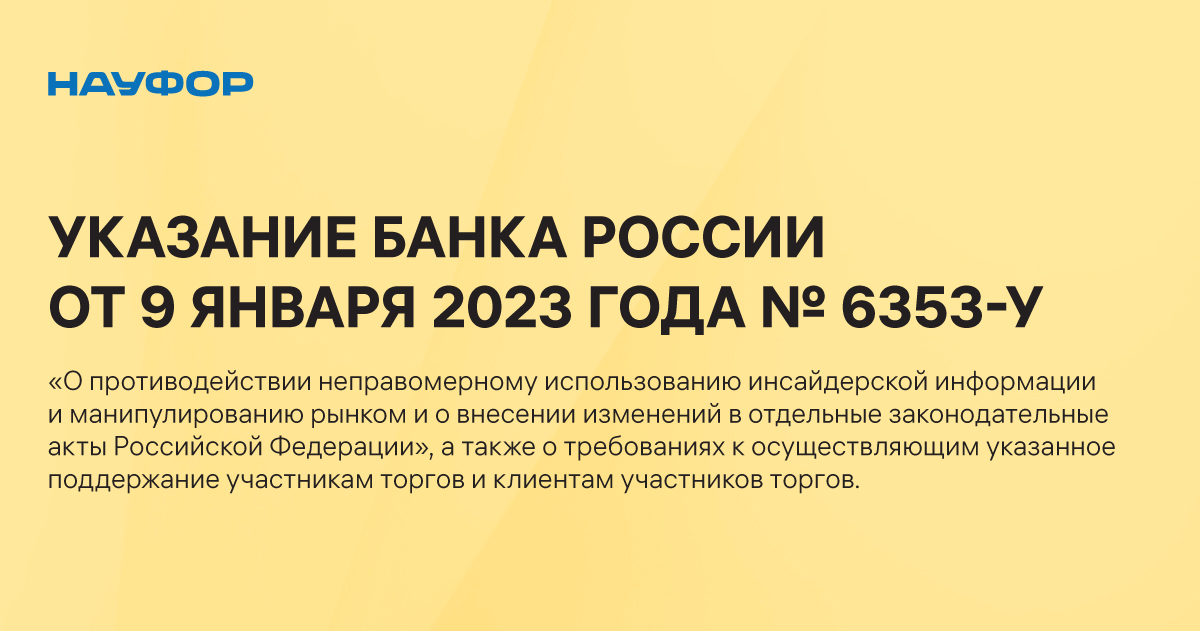 НАУФОР

УКАЗАНИЕ БАНКА РОССИИ ОТ 9 ЯНВАРЯ 2023 ГОДА № 6353-У

«О противодействии неправомерному использованию инсайдерской информации и манипулированию рынком и о внесении изменений в отдельные законодательные акты Российской Федерации», а также о требованиях к осуществляющим указанное поддержание участникам торгов и клиентам участников торгов.